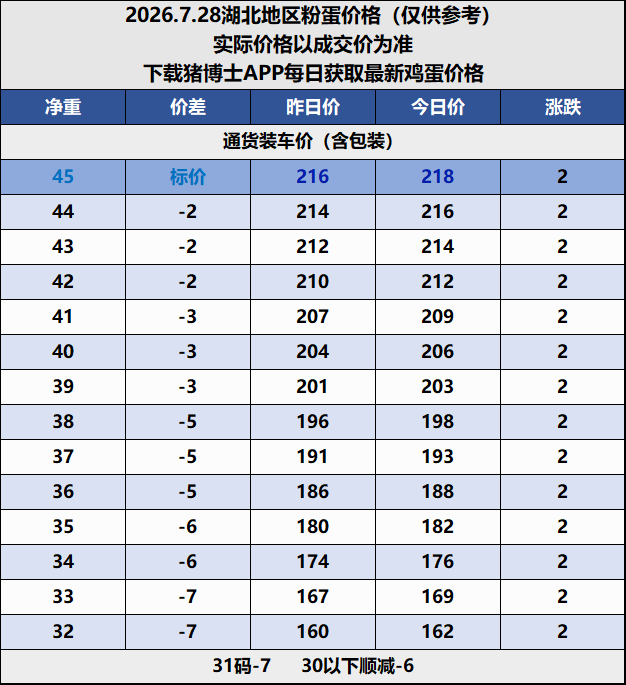 2026.7.28湖北地区粉蛋价格（仅供参考）
实际价格以成交价为准
下载猪博士APP每日获取最新鸡蛋价格

| 净重 | 价差 | 昨日价 | 今日价 | 涨跌 |
|---|---|---|---|---|
| 通货装车价（含包装） | | | | |
| 45 | 标价 | 216 | 218 | 2 |
| 44 | -2 | 214 | 216 | 2 |
| 43 | -2 | 212 | 214 | 2 |
| 42 | -2 | 210 | 212 | 2 |
| 41 | -3 | 207 | 209 | 2 |
| 40 | -3 | 204 | 206 | 2 |
| 39 | -3 | 201 | 203 | 2 |
| 38 | -5 | 196 | 198 | 2 |
| 37 | -5 | 191 | 193 | 2 |
| 36 | -5 | 186 | 188 | 2 |
| 35 | -6 | 180 | 182 | 2 |
| 34 | -6 | 174 | 176 | 2 |
| 33 | -7 | 167 | 169 | 2 |
| 32 | -7 | 160 | 162 | 2 |

31码-7 30以下顺减-6